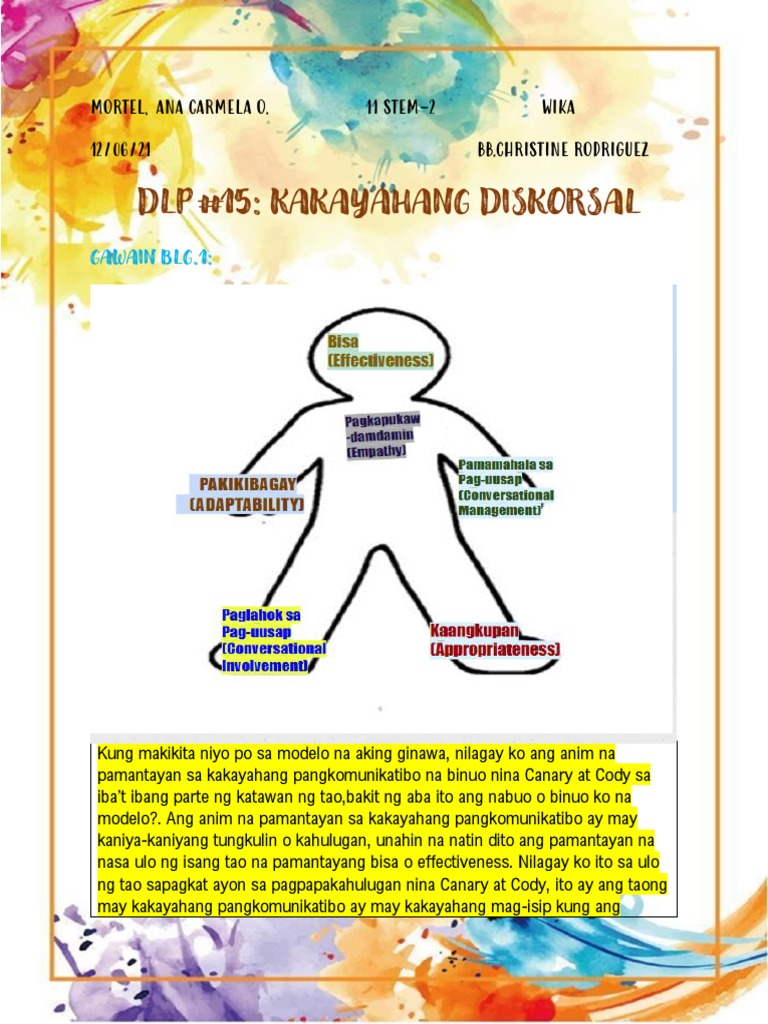 MORTEL, ANA CARMELA O. 11 STEM-2 WIKA

12/06/21 BB.CHRISTINE RODRIGUEZ

DLP #15: KAKAYAHANG DISKORSAL

GAWAIN BLG.1:

Bisa
(Effectiveness)

Pagkapukaw
-damdamin
(Empathy)

PAKIKIBAGAY
(ADAPTABILITY)

Pamamahala sa
Pag-uusap
(Conversational
Management)

Paglahok sa
Pag-uusap
(Conversational
Involvement)

Kaangkupan
(Appropriateness)

Kung makikita niyo po sa modelo na aking ginawa, nilagay ko ang anim na pamantayan sa kakayahang pangkomunikatibo na binuo nina Canary at Cody sa iba't ibang parte ng katawan ng tao,bakit ng aba ito ang nabuo o binuo ko na modelo?. Ang anim na pamantayan sa kakayahang pangkomunikatibo ay may kaniya-kaniyang tungkulin o kahulugan, unahin na natin dito ang pamantayan na nasa ulo ng isang tao na pamantayang bisa o effectiveness. Nilagay ko ito sa ulo ng tao sapagkat ayon sa pagpapakahulugan nina Canary at Cody, ito ay ang taong may kakayahang pangkomunikatibo ay may kakayahang mag-isip kung ang